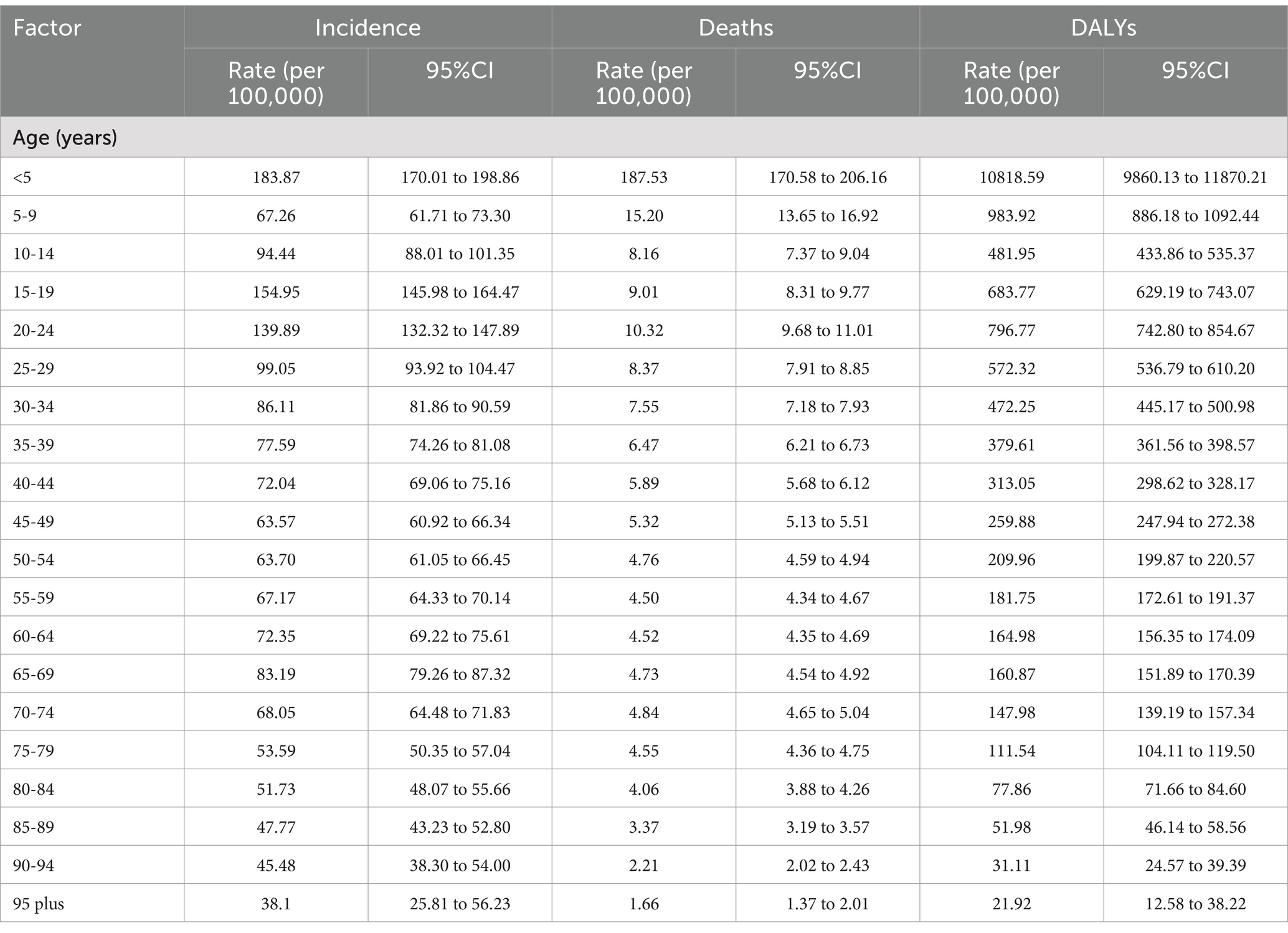 | Factor | Incidence | | Deaths | | DALYs | |
|---|---|---|---|---|---|---|
| | Rate (per 100,000) | 95%CI | Rate (per 100,000) | 95%CI | Rate (per 100,000) | 95%CI |
| Age (years) | | | | | | |
| <5 | 183.87 | 170.01 to 198.86 | 187.53 | 170.58 to 206.16 | 10818.59 | 9860.13 to 11870.21 |
| 5-9 | 67.26 | 61.71 to 73.30 | 15.20 | 13.65 to 16.92 | 983.92 | 886.18 to 1092.44 |
| 10-14 | 94.44 | 88.01 to 101.35 | 8.16 | 7.37 to 9.04 | 481.95 | 433.86 to 535.37 |
| 15-19 | 154.95 | 145.98 to 164.47 | 9.01 | 8.31 to 9.77 | 683.77 | 629.19 to 743.07 |
| 20-24 | 139.89 | 132.32 to 147.89 | 10.32 | 9.68 to 11.01 | 796.77 | 742.80 to 854.67 |
| 25-29 | 99.05 | 93.92 to 104.47 | 8.37 | 7.91 to 8.85 | 572.32 | 536.79 to 610.20 |
| 30-34 | 86.11 | 81.86 to 90.59 | 7.55 | 7.18 to 7.93 | 472.25 | 445.17 to 500.98 |
| 35-39 | 77.59 | 74.26 to 81.08 | 6.47 | 6.21 to 6.73 | 379.61 | 361.56 to 398.57 |
| 40-44 | 72.04 | 69.06 to 75.16 | 5.89 | 5.68 to 6.12 | 313.05 | 298.62 to 328.17 |
| 45-49 | 63.57 | 60.92 to 66.34 | 5.32 | 5.13 to 5.51 | 259.88 | 247.94 to 272.38 |
| 50-54 | 63.70 | 61.05 to 66.45 | 4.76 | 4.59 to 4.94 | 209.96 | 199.87 to 220.57 |
| 55-59 | 67.17 | 64.33 to 70.14 | 4.50 | 4.34 to 4.67 | 181.75 | 172.61 to 191.37 |
| 60-64 | 72.35 | 69.22 to 75.61 | 4.52 | 4.35 to 4.69 | 164.98 | 156.35 to 174.09 |
| 65-69 | 83.19 | 79.26 to 87.32 | 4.73 | 4.54 to 4.92 | 160.87 | 151.89 to 170.39 |
| 70-74 | 68.05 | 64.48 to 71.83 | 4.84 | 4.65 to 5.04 | 147.98 | 139.19 to 157.34 |
| 75-79 | 53.59 | 50.35 to 57.04 | 4.55 | 4.36 to 4.75 | 111.54 | 104.11 to 119.50 |
| 80-84 | 51.73 | 48.07 to 55.66 | 4.06 | 3.88 to 4.26 | 77.86 | 71.66 to 84.60 |
| 85-89 | 47.77 | 43.23 to 52.80 | 3.37 | 3.19 to 3.57 | 51.98 | 46.14 to 58.56 |
| 90-94 | 45.48 | 38.30 to 54.00 | 2.21 | 2.02 to 2.43 | 31.11 | 24.57 to 39.39 |
| 95 plus | 38.1 | 25.81 to 56.23 | 1.66 | 1.37 to 2.01 | 21.92 | 12.58 to 38.22 |